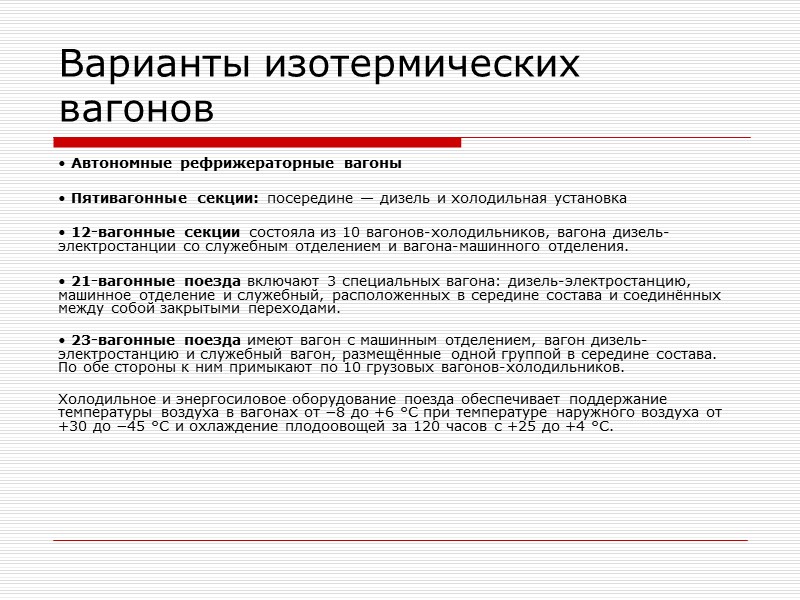 Варианты изотермических вагонов

• Автономные рефрижераторные вагоны

• Пятивагонные секции: посередине — дизель и холодильная установка

• 12-вагонные секции состояла из 10 вагонов-холодильников, вагона дизель-электростанции со служебным отделением и вагона-машинного отделения.

• 21-вагонные поезда включают 3 специальных вагона: дизель-электростанцию, машинное отделение и служебный, расположенных в середине состава и соединённых между собой закрытыми переходами.

• 23-вагонные поезда имеют вагон с машинным отделением, вагон дизель-электростанцию и служебный вагон, размещённые одной группой в середине состава. По обе стороны к ним примыкают по 10 грузовых вагонов-холодильников.

Холодильное и энергосиловое оборудование поезда обеспечивает поддержание температуры воздуха в вагонах от −8 до +6 °C при температуре наружного воздуха от +30 до −45 °C и охлаждение плодоовощей за 120 часов с +25 до +4 °C.